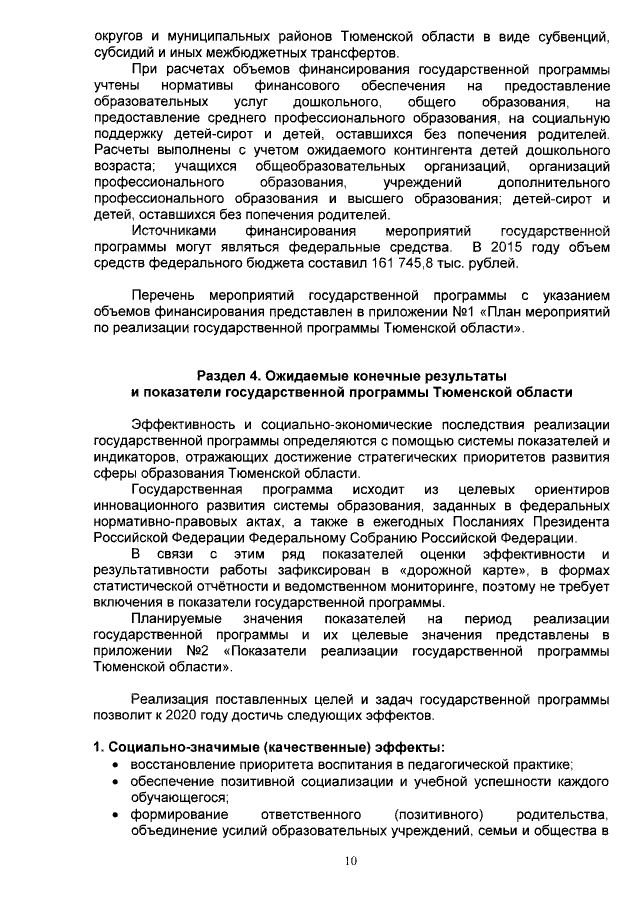 округов и муниципальных районов Тюменской области в виде субвенций, субсидий и иных межбюджетных трансфертов.

При расчетах объемов финансирования государственной программы учтены нормативы финансового обеспечения на предоставление образовательных услуг дошкольного, общего образования, на предоставление среднего профессионального образования, на социальную поддержку детей-сирот и детей, оставшихся без попечения родителей. Расчеты выполнены с учетом ожидаемого контингента детей дошкольного возраста; учащихся общеобразовательных организаций, организаций профессионального образования, учреждений дополнительного профессионального образования и высшего образования; детей-сирот и детей, оставшихся без попечения родителей.

Источниками финансирования мероприятий государственной программы могут являться федеральные средства. В 2015 году объем средств федерального бюджета составил 161 745,8 тыс. рублей.

Перечень мероприятий государственной программы с указанием объемов финансирования представлен в приложении №1 «План мероприятий по реализации государственной программы Тюменской области».

Раздел 4. Ожидаемые конечные результаты и показатели государственной программы Тюменской области

Эффективность и социально-экономические последствия реализации государственной программы определяются с помощью системы показателей и индикаторов, отражающих достижение стратегических приоритетов развития сферы образования Тюменской области.

Государственная программа исходит из целевых ориентиров инновационного развития системы образования, заданных в федеральных нормативно-правовых актах, а также в ежегодных Посланиях Президента Российской Федерации Федеральному Собранию Российской Федерации.

В связи с этим ряд показателей оценки эффективности и результативности работы зафиксирован в «дорожной карте», в формах статистической отчётности и ведомственном мониторинге, поэтому не требует включения в показатели государственной программы.

Планируемые значения показателей на период реализации государственной программы и их целевые значения представлены в приложении №2 «Показатели реализации государственной программы Тюменской области».

Реализация поставленных целей и задач государственной программы позволит к 2020 году достичь следующих эффектов.

1. Социально-значимые (качественные) эффекты:
• восстановление приоритета воспитания в педагогической практике;
• обеспечение позитивной социализации и учебной успешности каждого обучающегося;
• формирование ответственного (позитивного) родительства, объединение усилий образовательных учреждений, семьи и общества в

10